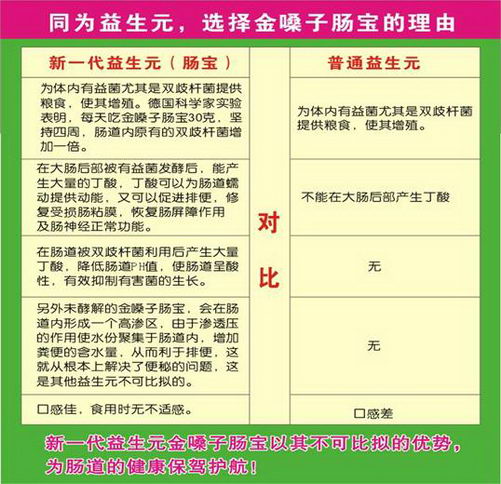 同为益生元，选择金嗓子肠宝的理由

| 新一代益生元（肠宝） | 对比 | 普通益生元 |
|---|---|---|
| 为体内有益菌尤其是双歧杆菌提供粮食，使其增殖。德国科学家实验表明，每天吃金嗓子肠宝30克，坚持四周，肠道内原有的双歧杆菌增加一倍。 | | 为体内有益菌尤其是双歧杆菌提供粮食，使其增殖。 |
| 在大肠后部被有益菌发酵后，能产生大量的丁酸，丁酸可以为肠道蠕动提供动能，又可以促进排便，修复受损肠粘膜，恢复肠屏障作用及肠神经正常功能。 | | 不能在大肠后部产生丁酸 |
| 在肠道被双歧杆菌利用后产生大量丁酸，降低肠道PH值，使肠道呈酸性，有效抑制有害菌的生长。 | | 无 |
| 另外未酵解的金嗓子肠宝，会在肠道内形成一个高渗区，由于渗透压的作用使水份聚集于肠道内，增加粪便的含水量，从而利于排便，这就从根本上解决了便秘的问题，这是其他益生元不可比拟的。 | | 无 |
| 口感佳，食用时无不适感。 | | 口感差 |

新一代益生元金嗓子肠宝以其不可比拟的优势，为肠道的健康保驾护航！